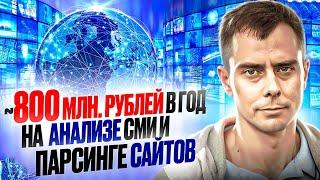 ~800 МЛН. РУБЛЕЙ В ГОД НА АНАЛИЗЕ СМИ И ПАРСИНГЕ САЙТОВ